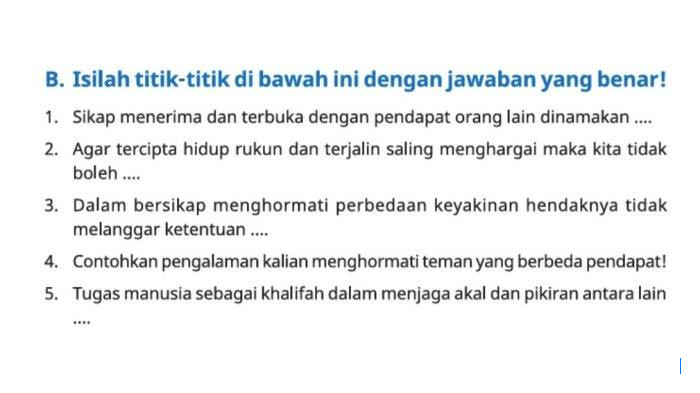 B. Isilah titik-titik di bawah ini dengan jawaban yang benar!

1. Sikap menerima dan terbuka dengan pendapat orang lain dinamakan ....

2. Agar tercipta hidup rukun dan terjalin saling menghargai maka kita tidak boleh ....

3. Dalam bersikap menghormati perbedaan keyakinan hendaknya tidak melanggar ketentuan ....

4. Contohkan pengalaman kalian menghormati teman yang berbeda pendapat!

5. Tugas manusia sebagai khalifah dalam menjaga akal dan pikiran antara lain ....